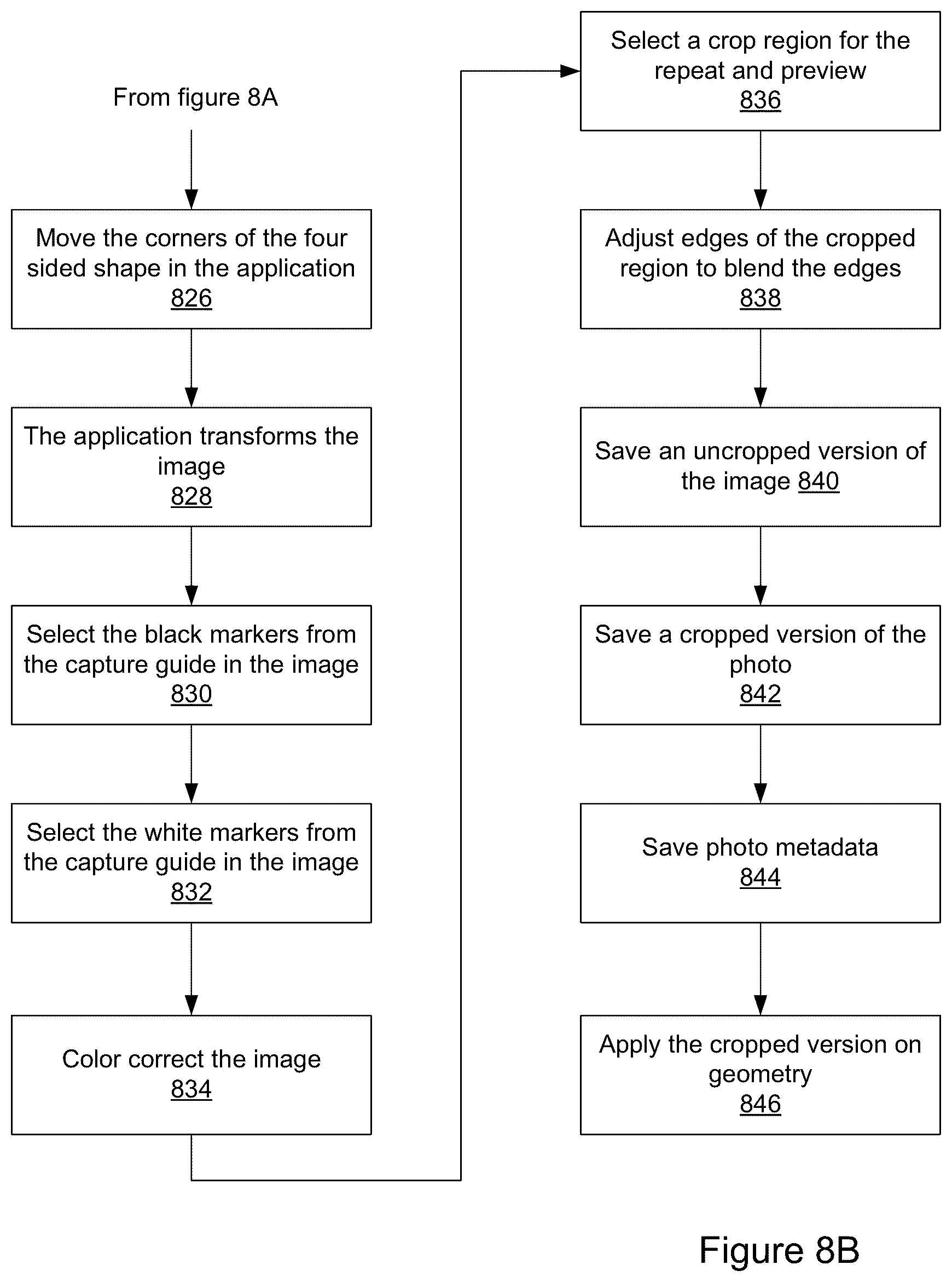 From figure 8A

Move the corners of the four sided shape in the application
826

The application transforms the image
828

Select the black markers from the capture guide in the image
830

Select the white markers from the capture guide in the image
832

Color correct the image
834

Select a crop region for the repeat and preview
836

Adjust edges of the cropped region to blend the edges
838

Save an uncropped version of the image 840

Save a cropped version of the photo
842

Save photo metadata
844

Apply the cropped version on geometry
846

Figure 8B